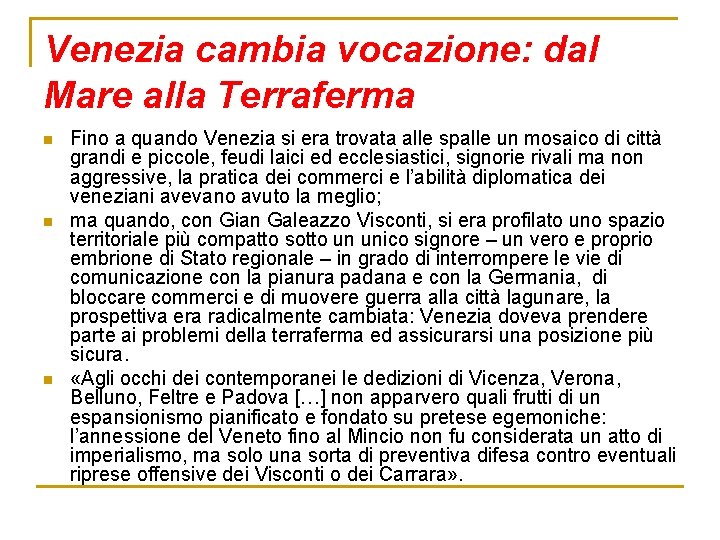 Venezia cambia vocazione: dal Mare alla Terraferma

Fino a quando Venezia si era trovata alle spalle un mosaico di città grandi e piccole, feudi laici ed ecclesiastici, signorie rivali ma non aggressive, la pratica dei commerci e l'abilità diplomatica dei veneziani avevano avuto la meglio;

ma quando, con Gian Galeazzo Visconti, si era profilato uno spazio territoriale più compatto sotto un unico signore – un vero e proprio embrione di Stato regionale – in grado di interrompere le vie di comunicazione con la pianura padana e con la Germania, di bloccare commerci e di muovere guerra alla città lagunare, la prospettiva era radicalmente cambiata: Venezia doveva prendere parte ai problemi della terraferma ed assicurarsi una posizione più sicura.

«Agli occhi dei contemporanei le dedizioni di Vicenza, Verona, Belluno, Feltre e Padova […] non apparvero quali frutti di un espansionismo pianificato e fondato su pretese egemoniche: l'annessione del Veneto fino al Mincio non fu considerata un atto di imperialismo, ma solo una sorta di preventiva difesa contro eventuali riprese offensive dei Visconti o dei Carrara».